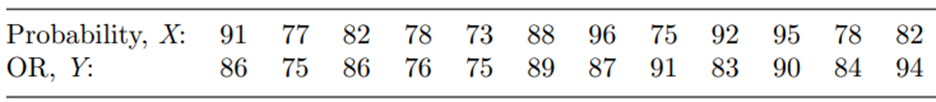 | Probability, $X$: | 91 | 77 | 82 | 78 | 73 | 88 | 96 | 75 | 92 | 95 | 78 | 82 |
|---|---|---|---|---|---|---|---|---|---|---|---|---|
| OR, $Y$: | 86 | 75 | 86 | 76 | 75 | 89 | 87 | 91 | 83 | 90 | 84 | 94 |